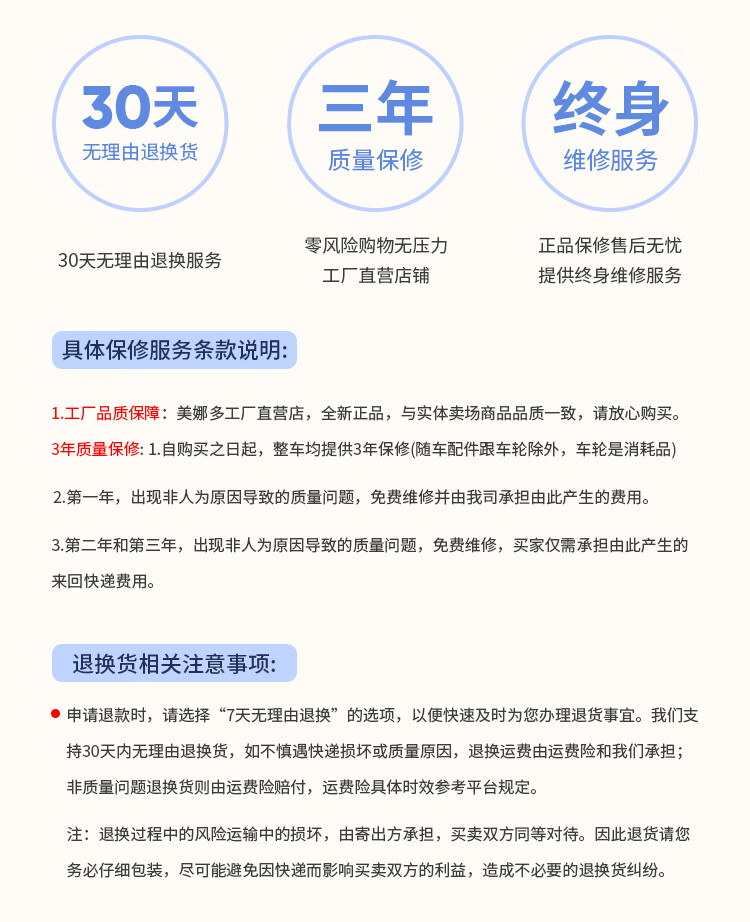 30天
无理由退换货

三年
质量保修

终身
维修服务

30天无理由退换服务

零风险购物无压力
工厂直营店铺

正品保修售后无忧
提供终身维修服务

具体保修服务条款说明:

1.工厂品质保障：美娜多工厂直营店，全新正品，与实体卖场商品品质一致，请放心购买。

3年质量保修: 1.自购买之日起，整车均提供3年保修(随车配件跟车轮除外，车轮是消耗品)

2.第一年，出现非人为原因导致的质量问题，免费维修并由我司承担由此产生的费用。

3.第二年和第三年，出现非人为原因导致的质量问题，免费维修，买家仅需承担由此产生的来回快递费用。

退换货相关注意事项:

申请退款时，请选择“7天无理由退换”的选项，以便快速及时为您办理退货事宜。我们支持30天内无理由退换货，如不慎遇快递损坏或质量原因，退换运费由运费险和我们承担；非质量问题退换货则由运费险赔付，运费险具体时效参考平台规定。

注：退换过程中的风险运输中的损坏，由寄出方承担，买卖双方同等对待。因此退货请您务必仔细包装，尽可能避免因快递而影响买卖双方的利益，造成不必要的退换货纠纷。